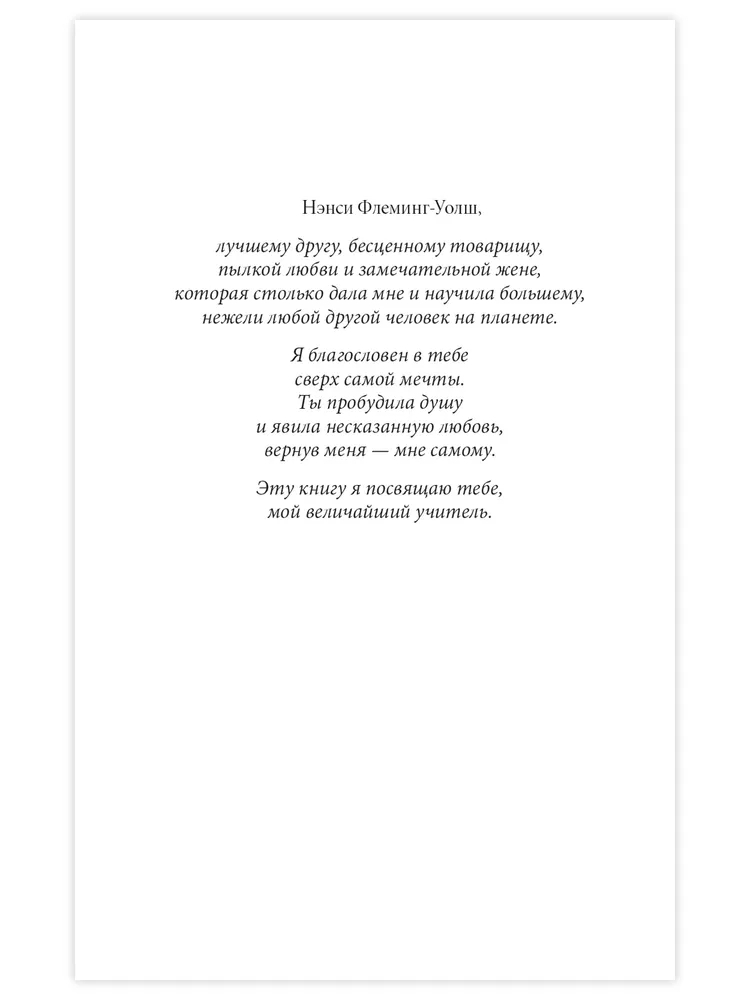 Нэнси Флеминг-Уолш,

лучшему другу, бесценному товарищу,
пылкой любви и замечательной жене,
которая столько дала мне и научила большему,
нежели любой другой человек на планете.

Я благословен в тебе
сверх самой мечты.
Ты пробудила душу
и явила несказанную любовь,
вернув меня — мне самому.

Эту книгу я посвящаю тебе,
мой величайший учитель.